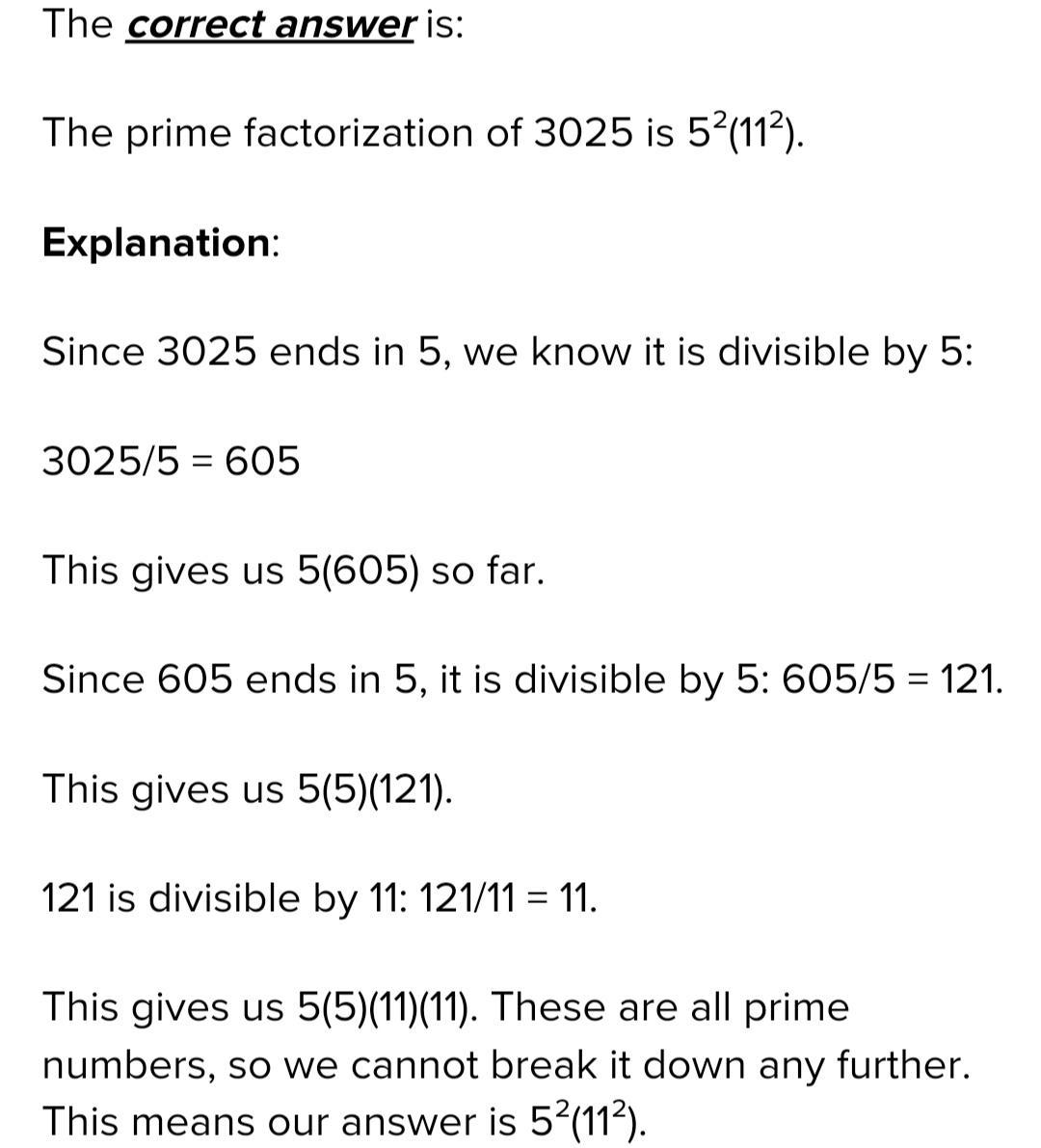 The correct answer is:

The prime factorization of 3025 is $5^2(11^2)$.

Explanation:

Since 3025 ends in 5, we know it is divisible by 5:

3025/5 = 605

This gives us 5(605) so far.

Since 605 ends in 5, it is divisible by 5: 605/5 = 121.

This gives us 5(5)(121).

121 is divisible by 11: 121/11 = 11.

This gives us 5(5)(11)(11). These are all prime numbers, so we cannot break it down any further. This means our answer is $5^2(11^2)$.